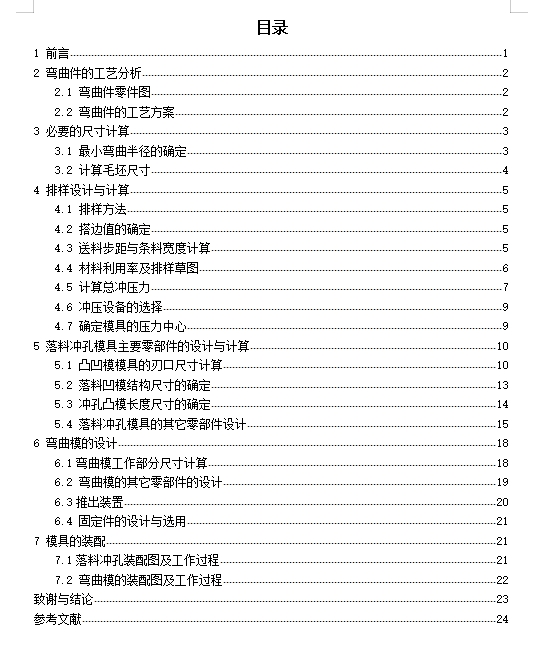 目录

1 前言......1
2 弯曲件的工艺分析......2
2.1 弯曲件零件图......2
2.2 弯曲件的工艺方案......2
3 必要的尺寸计算......3
3.1 最小弯曲半径的确定......3
3.2 计算毛坯尺寸......4
4 排样设计与计算......5
4.1 排样方法......5
4.2 搭边值的确定......5
4.3 送料步距与条料宽度计算......5
4.4 材料利用率及排样草图......6
4.5 计算总冲压力......7
4.6 冲压设备的选择......9
4.7 确定模具的压力中心......9
5 落料冲孔模具主要零部件的设计与计算......10
5.1 凸凹模模具的刃口尺寸计算......10
5.2 落料凹模结构尺寸的确定......13
5.3 冲孔凸模长度尺寸的确定......14
5.4 落料冲孔模具的其它零部件设计......15
6 弯曲模的设计......18
6.1 弯曲模工作部分尺寸计算......18
6.2 弯曲模的其它零部件的设计......19
6.3 推出装置......20
6.4 固定件的设计与选用......21
7 模具的装配......21
7.1 落料冲孔装配图及工作过程......21
7.2 弯曲模的装配图及工作过程......22
致谢与结论......23
参考文献......24